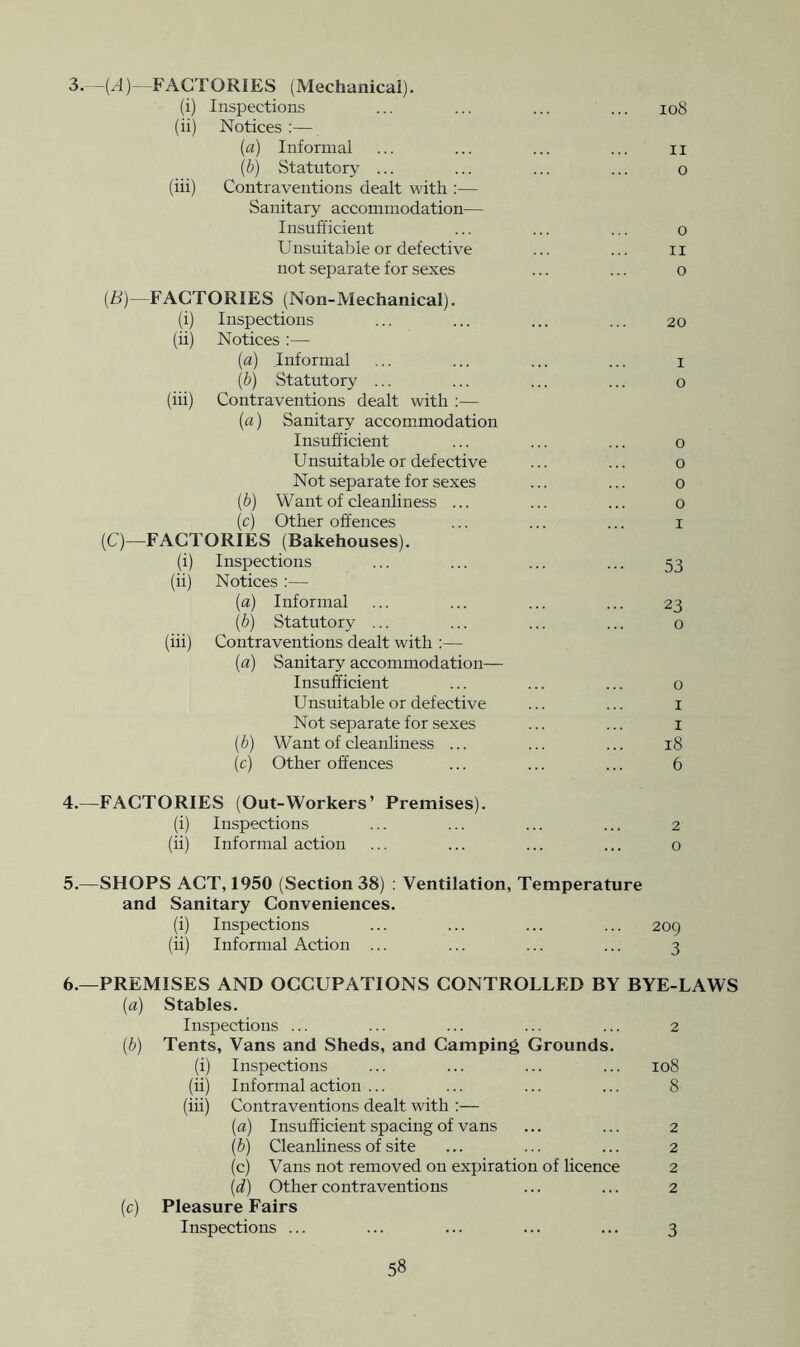 3.—(A)—FACTORIES (Mechanical).
(i) Inspections ... ... ... ... 108
(ii) Notices :—
(a) Informal ... ... ... ... 11
(b) Statutory ... ... ... ... 0
(iii) Contraventions dealt with :—
Sanitary accommodation—
Insufficient ... ... ... 0
Unsuitable or defective ... ... 11
not separate for sexes ... ... 0

(B)—FACTORIES (Non-Mechanical).
(i) Inspections ... ... ... ... 20
(ii) Notices :—
(a) Informal ... ... ... ... 1
(b) Statutory ... ... ... ... 0
(iii) Contraventions dealt with :—
(a) Sanitary accommodation
Insufficient ... ... ... 0
Unsuitable or defective ... ... 0
Not separate for sexes ... ... 0
(b) Want of cleanliness ... ... ... 0
(c) Other offences ... ... ... 1

(C)—FACTORIES (Bakehouses).
(i) Inspections ... ... ... ... 53
(ii) Notices :—
(a) Informal ... ... ... ... 23
(b) Statutory ... ... ... ... 0
(iii) Contraventions dealt with :—
(a) Sanitary accommodation—
Insufficient ... ... ... 0
Unsuitable or defective ... ... 1
Not separate for sexes ... ... 1
(b) Want of cleanliness ... ... ... 18
(c) Other offences ... ... ... 6

4.—FACTORIES (Out-Workers' Premises).
(i) Inspections ... ... ... ... 2
(ii) Informal action ... ... ... ... 0

5.—SHOPS ACT, 1950 (Section 38) : Ventilation, Temperature and Sanitary Conveniences.
(i) Inspections ... ... ... ... 209
(ii) Informal Action ... ... ... ... 3

6.—PREMISES AND OCCUPATIONS CONTROLLED BY BYE-LAWS
(a) Stables.
Inspections ... ... ... ... ... 2
(b) Tents, Vans and Sheds, and Camping Grounds.
(i) Inspections ... ... ... ... 108
(ii) Informal action ... ... ... ... 8
(iii) Contraventions dealt with :—
(a) Insufficient spacing of vans ... ... 2
(b) Cleanliness of site ... ... ... 2
(c) Vans not removed on expiration of licence 2
(d) Other contraventions ... ... 2
(c) Pleasure Fairs
Inspections ... ... ... ... ... 3

58